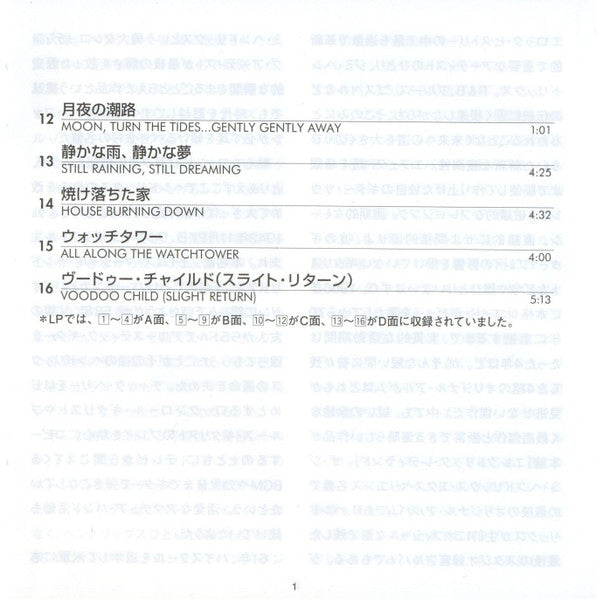 12 月夜の潮路
MOON, TURN THE TIDES...GENTLY GENTLY AWAY 1:01

13 静かな雨、静かな夢
STILL RAINING, STILL DREAMING 4:25

14 焼け落ちた家
HOUSE BURNING DOWN 4:32

15 ウォッチタワー
ALL ALONG THE WATCHTOWER 4:00

16 ヴードゥー・チャイルド(スライト・リターン)
VOODOO CHILD (SLIGHT RETURN) 5:13

＊LPでは、1～4がA面、5～9がB面、10～12がC面、13～16がD面に収録されていました。

1